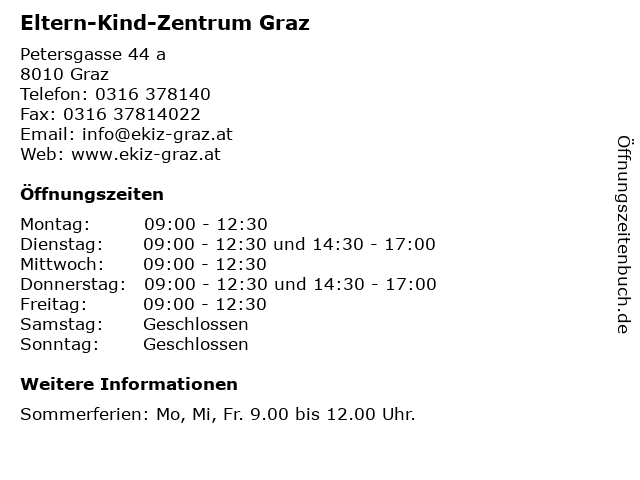 Eltern-Kind-Zentrum Graz

Petersgasse 44 a
8010 Graz
Telefon: 0316 378140
Fax: 0316 37814022
Email: info@ekiz-graz.at
Web: www.ekiz-graz.at

Öffnungszeiten

Montag: 09:00 - 12:30
Dienstag: 09:00 - 12:30 und 14:30 - 17:00
Mittwoch: 09:00 - 12:30
Donnerstag: 09:00 - 12:30 und 14:30 - 17:00
Freitag: 09:00 - 12:30
Samstag: Geschlossen
Sonntag: Geschlossen

Weitere Informationen

Sommerferien: Mo, Mi, Fr. 9.00 bis 12.00 Uhr.

Öffnungszeitenbuch.de